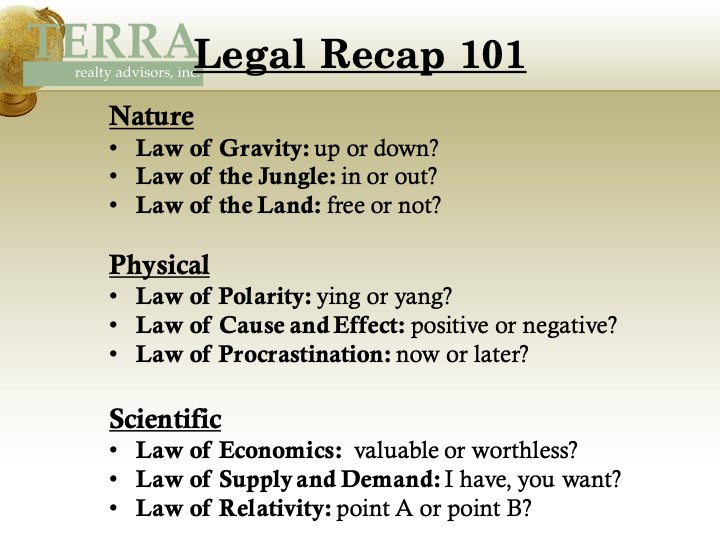 TERRA
realty advisors, inc.

Legal Recap 101

Nature
• Law of Gravity: up or down?
• Law of the Jungle: in or out?
• Law of the Land: free or not?

Physical
• Law of Polarity: ying or yang?
• Law of Cause and Effect: positive or negative?
• Law of Procrastination: now or later?

Scientific
• Law of Economics: valuable or worthless?
• Law of Supply and Demand: I have, you want?
• Law of Relativity: point A or point B?